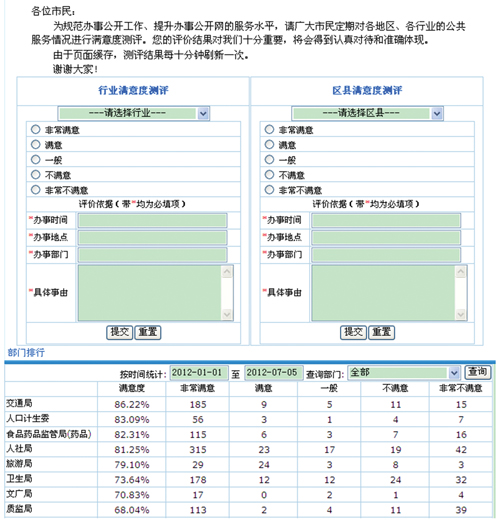 各位市民：

为规范办事公开工作、提升办事公开网的服务水平，请广大市民定期对各地区、各行业的公共服务情况进行满意度测评。您的评价结果对我们十分重要，将会得到认真对待和准确体现。

由于页面缓存，测评结果每十分钟刷新一次。

谢谢大家！

行业满意度测评

---请选择行业---

非常满意
满意
一般
不满意
非常不满意

评价依据（带*均为必填项）

*办事时间
*办事地点
*办事部门
*具体事由

提交 重置

区县满意度测评

---请选择区县---

非常满意
满意
一般
不满意
非常不满意

评价依据（带*均为必填项）

*办事时间
*办事地点
*办事部门
*具体事由

提交 重置

部门排行

按时间统计: 2012-01-01 至 2012-07-05 查询部门: 全部 查询

| | 满意度 | 非常满意 | 满意 | 一般 | 不满意 | 非常不满意 |
|---|---|---|---|---|---|---|
| 交通局 | 86.22% | 185 | 9 | 5 | 11 | 15 |
| 人口计生委 | 83.09% | 56 | 3 | 1 | 4 | 7 |
| 食品药品监管局(药品) | 82.31% | 115 | 6 | 3 | 7 | 16 |
| 人社局 | 81.25% | 315 | 23 | 17 | 19 | 42 |
| 旅游局 | 79.10% | 29 | 24 | 3 | 8 | 3 |
| 卫生局 | 73.64% | 178 | 12 | 12 | 24 | 32 |
| 文广局 | 70.83% | 17 | 0 | 2 | 1 | 4 |
| 质监局 | 68.04% | 113 | 2 | 4 | 11 | 39 |